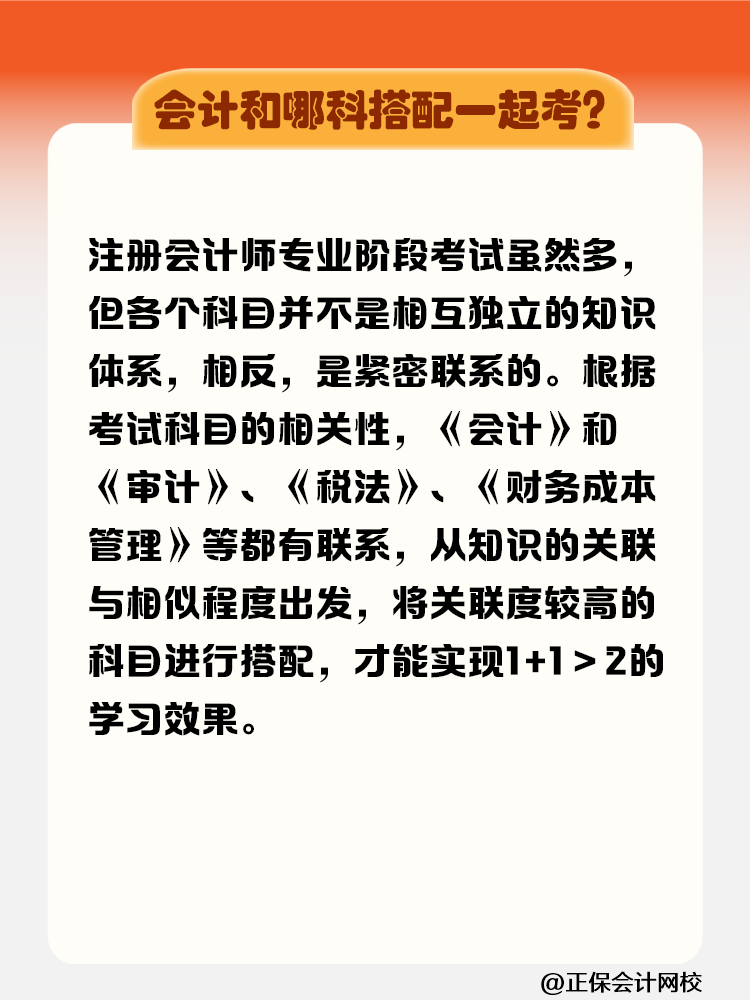 会计和哪科搭配一起考？

注册会计师专业阶段考试虽然多，但各个科目并不是相互独立的知识体系，相反，是紧密联系的。根据考试科目的相关性，《会计》和《审计》、《税法》、《财务成本管理》等都有联系，从知识的关联与相似程度出发，将关联度较高的科目进行搭配，才能实现1+1＞2的学习效果。

@正保会计网校